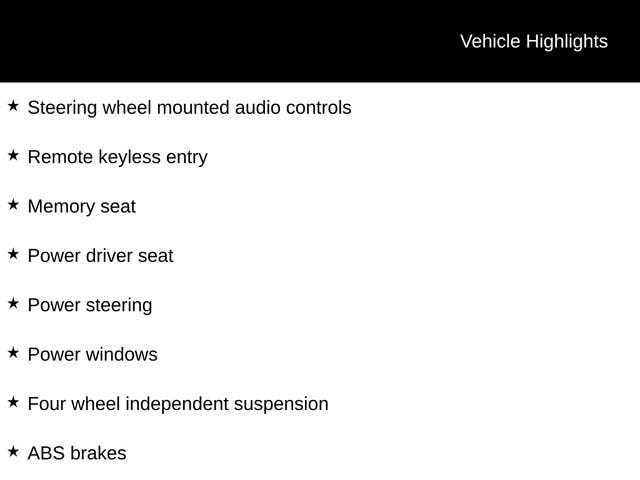 Vehicle Highlights

★ Steering wheel mounted audio controls

★ Remote keyless entry

★ Memory seat

★ Power driver seat

★ Power steering

★ Power windows

★ Four wheel independent suspension

★ ABS brakes